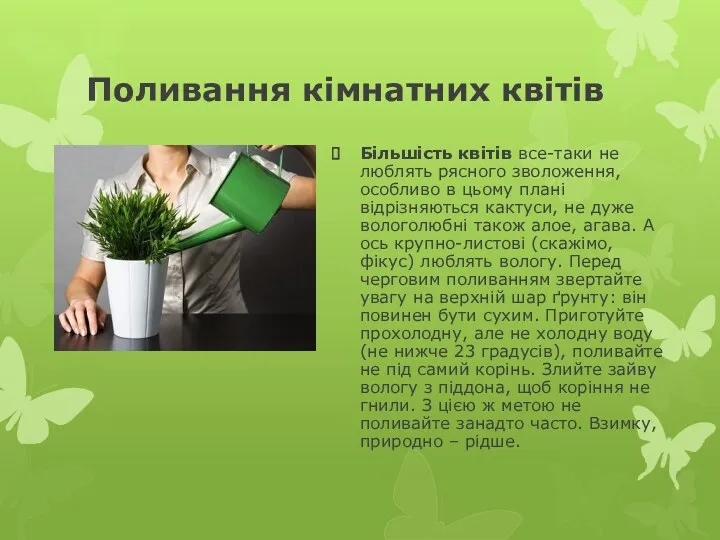 Поливання кімнатних квітів

Більшість квітів все-таки не люблять рясного зволоження, особливо в цьому плані відрізняються кактуси, не дуже вологолюбні також алое, агава. А ось крупно-листові (скажімо, фікус) люблять вологу. Перед черговим поливанням звертайте увагу на верхній шар ґрунту: він повинен бути сухим. Приготуйте прохолодну, але не холодну воду (не нижче 23 градусів), поливайте не під самий корінь. Злийте зайву вологу з піддона, щоб коріння не гнили. З цією ж метою не поливайте занадто часто. Взимку, природно – рідше.